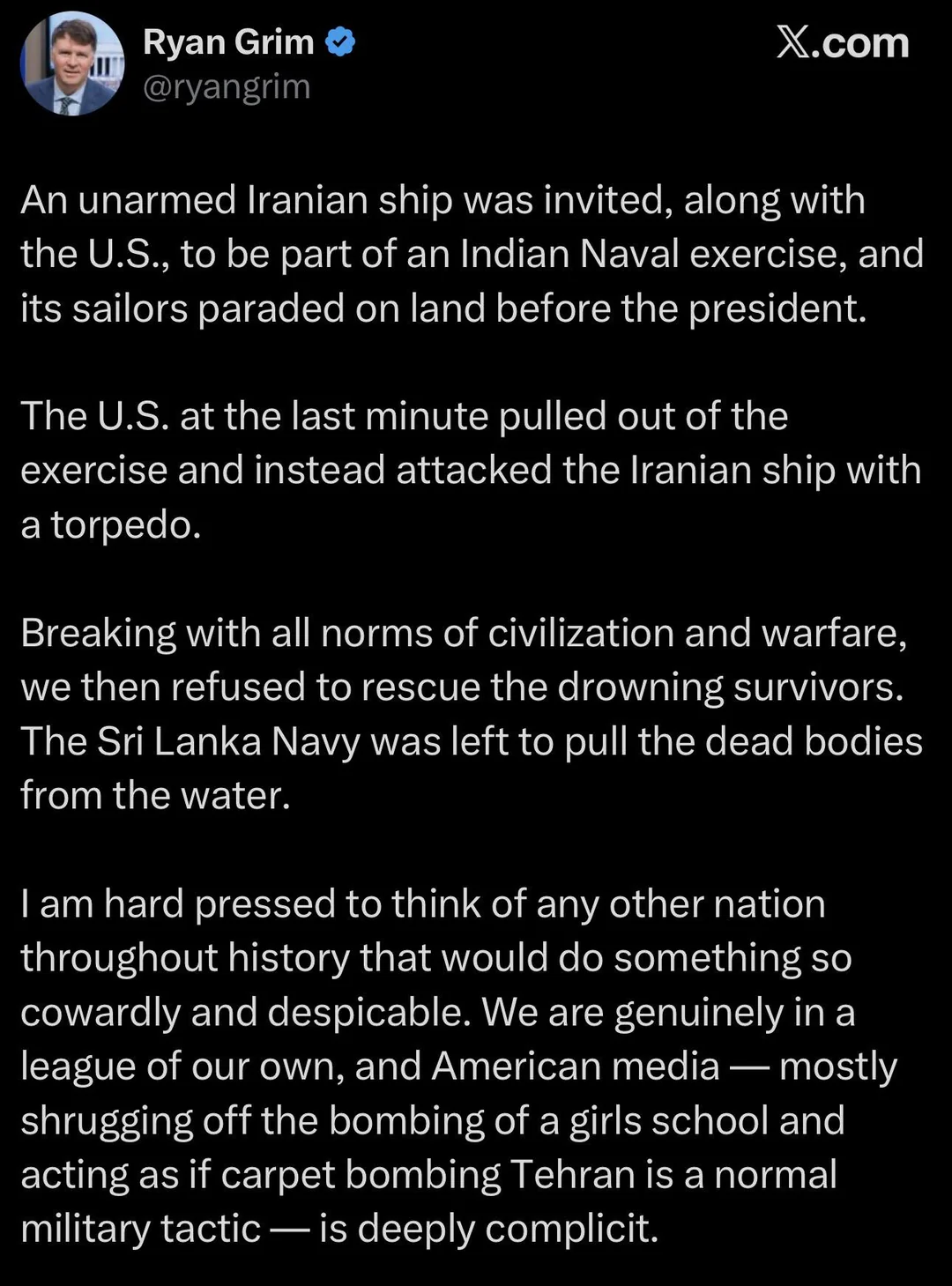 Ryan Grim
@ryangrim

X.com

An unarmed Iranian ship was invited, along with the U.S., to be part of an Indian Naval exercise, and its sailors paraded on land before the president.

The U.S. at the last minute pulled out of the exercise and instead attacked the Iranian ship with a torpedo.

Breaking with all norms of civilization and warfare, we then refused to rescue the drowning survivors. The Sri Lanka Navy was left to pull the dead bodies from the water.

I am hard pressed to think of any other nation throughout history that would do something so cowardly and despicable. We are genuinely in a league of our own, and American media — mostly shrugging off the bombing of a girls school and acting as if carpet bombing Tehran is a normal military tactic — is deeply complicit.